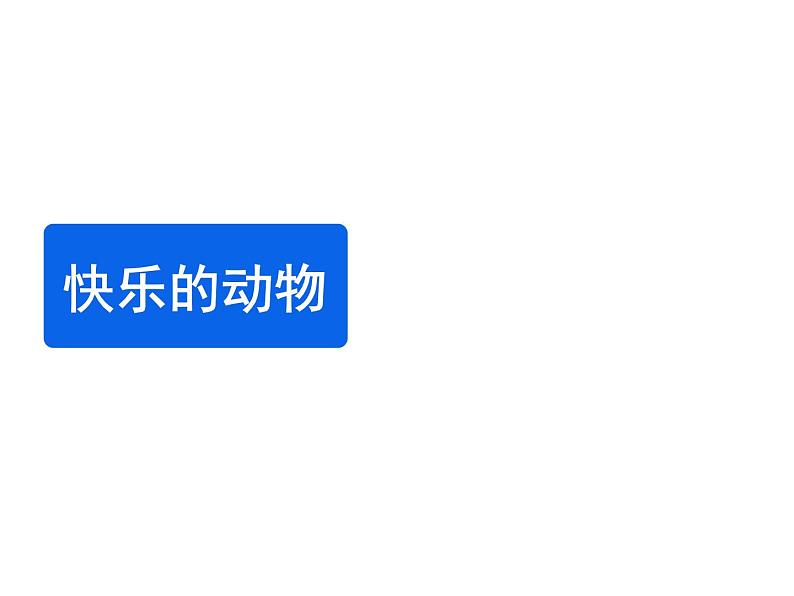 快乐的动物